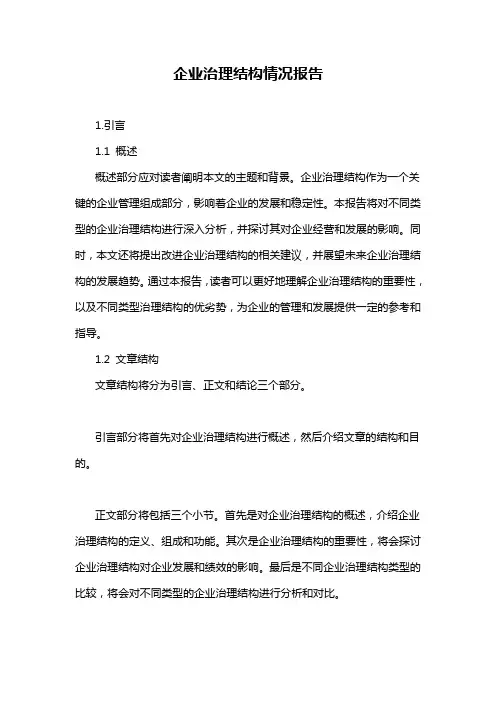 企业治理结构情况报告

1.引言

1.1 概述

概述部分应对读者阐明本文的主题和背景。企业治理结构作为一个关键的企业管理组成部分，影响着企业的发展和稳定性。本报告将对不同类型的企业治理结构进行深入分析，并探讨其对企业经营和发展的影响。同时，本文还将提出改进企业治理结构的相关建议，并展望未来企业治理结构的发展趋势。通过本报告，读者可以更好地理解企业治理结构的重要性，以及不同类型治理结构的优劣势，为企业的管理和发展提供一定的参考和指导。

1.2 文章结构

文章结构将分为引言、正文和结论三个部分。

引言部分将首先对企业治理结构进行概述，然后介绍文章的结构和目的。

正文部分将包括三个小节。首先是对企业治理结构的概述，介绍企业治理结构的定义、组成和功能。其次是企业治理结构的重要性，将会探讨企业治理结构对企业发展和绩效的影响。最后是不同企业治理结构类型的比较，将会对不同类型的企业治理结构进行分析和对比。